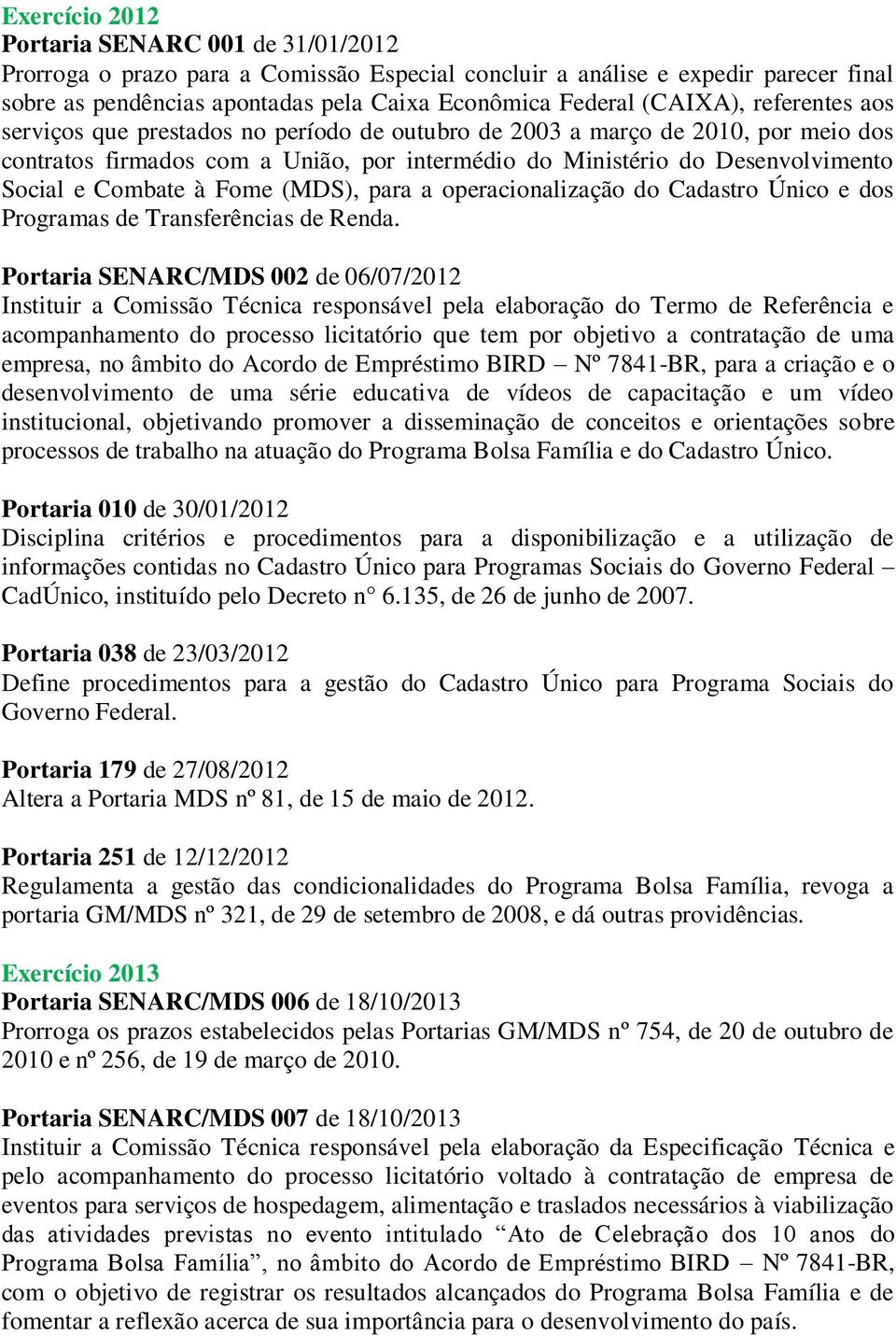 Exercício 2012
Portaria SENARC 001 de 31/01/2012
Prorroga o prazo para a Comissão Especial concluir a análise e expedir parecer final sobre as pendências apontadas pela Caixa Econômica Federal (CAIXA), referentes aos serviços que prestados no período de outubro de 2003 a março de 2010, por meio dos contratos firmados com a União, por intermédio do Ministério do Desenvolvimento Social e Combate à Fome (MDS), para a operacionalização do Cadastro Único e dos Programas de Transferências de Renda.

Portaria SENARC/MDS 002 de 06/07/2012
Instituir a Comissão Técnica responsável pela elaboração do Termo de Referência e acompanhamento do processo licitatório que tem por objetivo a contratação de uma empresa, no âmbito do Acordo de Empréstimo BIRD – Nº 7841-BR, para a criação e o desenvolvimento de uma série educativa de vídeos de capacitação e um vídeo institucional, objetivando promover a disseminação de conceitos e orientações sobre processos de trabalho na atuação do Programa Bolsa Família e do Cadastro Único.

Portaria 010 de 30/01/2012
Disciplina critérios e procedimentos para a disponibilização e a utilização de informações contidas no Cadastro Único para Programas Sociais do Governo Federal – CadÚnico, instituído pelo Decreto n° 6.135, de 26 de junho de 2007.

Portaria 038 de 23/03/2012
Define procedimentos para a gestão do Cadastro Único para Programa Sociais do Governo Federal.

Portaria 179 de 27/08/2012
Altera a Portaria MDS nº 81, de 15 de maio de 2012.

Portaria 251 de 12/12/2012
Regulamenta a gestão das condicionalidades do Programa Bolsa Família, revoga a portaria GM/MDS nº 321, de 29 de setembro de 2008, e dá outras providências.

Exercício 2013
Portaria SENARC/MDS 006 de 18/10/2013
Prorroga os prazos estabelecidos pelas Portarias GM/MDS nº 754, de 20 de outubro de 2010 e nº 256, de 19 de março de 2010.

Portaria SENARC/MDS 007 de 18/10/2013
Instituir a Comissão Técnica responsável pela elaboração da Especificação Técnica e pelo acompanhamento do processo licitatório voltado à contratação de empresa de eventos para serviços de hospedagem, alimentação e traslados necessários à viabilização das atividades previstas no evento intitulado “Ato de Celebração dos 10 anos do Programa Bolsa Família”, no âmbito do Acordo de Empréstimo BIRD – Nº 7841-BR, com o objetivo de registrar os resultados alcançados do Programa Bolsa Família e de fomentar a reflexão acerca de sua importância para o desenvolvimento do país.